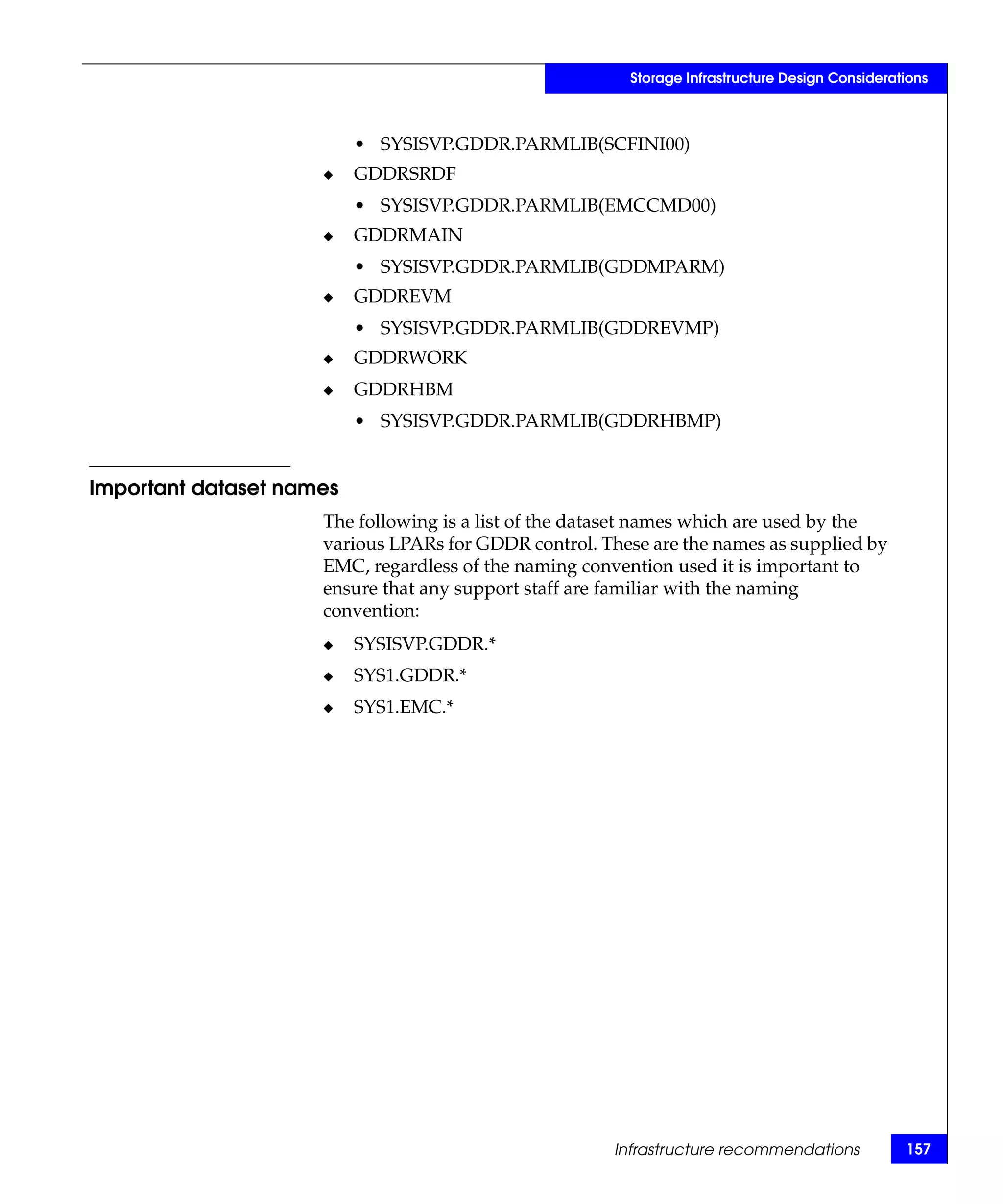 Storage Infrastructure Design Considerations

• SYSISVP.GDDR.PARMLIB(SCFINI00)

◆ GDDRSRDF

• SYSISVP.GDDR.PARMLIB(EMCCMD00)

◆ GDDRMAIN

• SYSISVP.GDDR.PARMLIB(GDDMPARM)

◆ GDDREVM

• SYSISVP.GDDR.PARMLIB(GDDREVMP)

◆ GDDRWORK

◆ GDDRHBM

• SYSISVP.GDDR.PARMLIB(GDDRHBMP)

Important dataset names

The following is a list of the dataset names which are used by the various LPARs for GDDR control. These are the names as supplied by EMC, regardless of the naming convention used it is important to ensure that any support staff are familiar with the naming convention:

◆ SYSISVP.GDDR.*

◆ SYS1.GDDR.*

◆ SYS1.EMC.*

Infrastructure recommendations 157